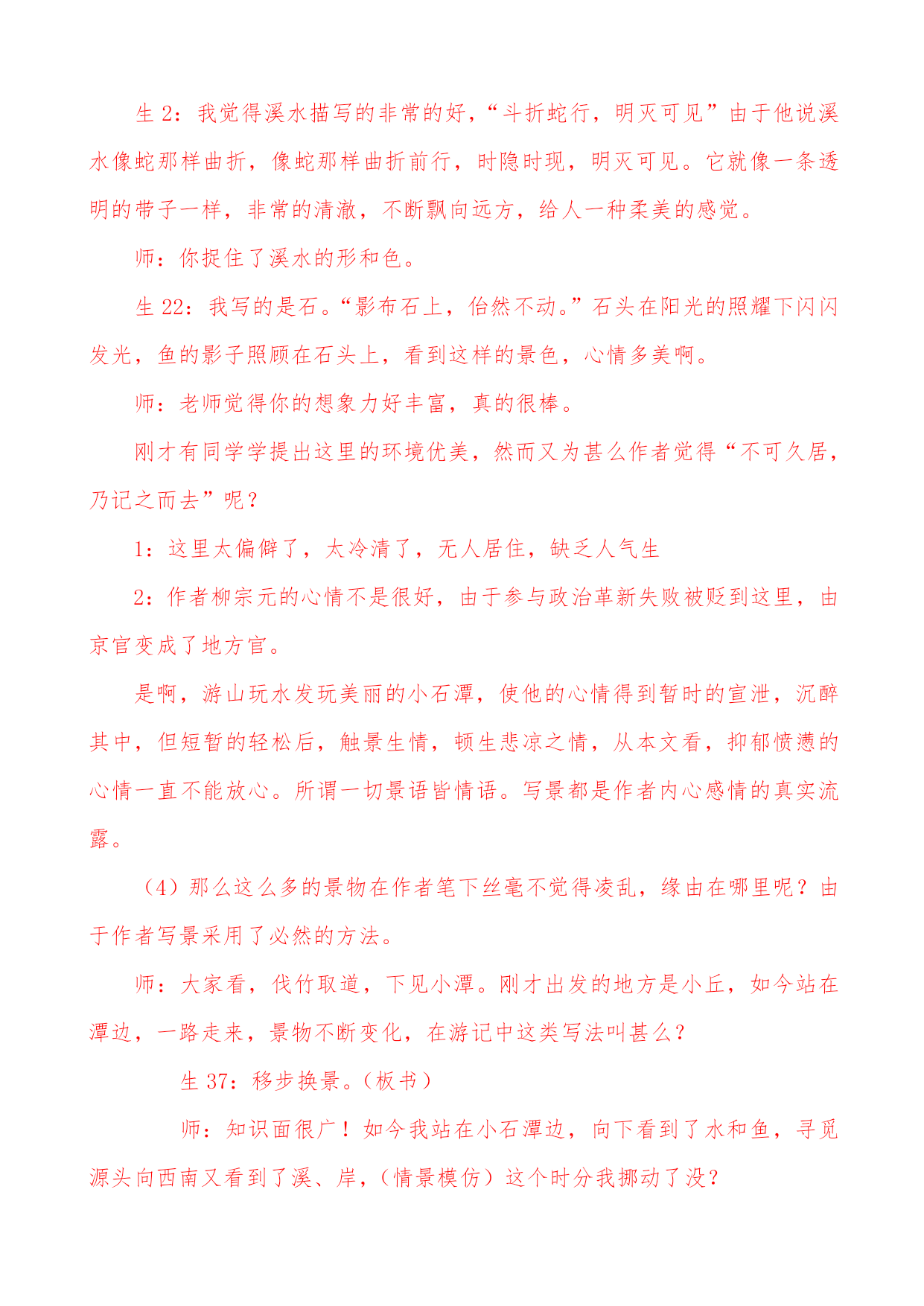 生 2：我觉得溪水描写的非常的好，“斗折蛇行，明灭可见”由于他说溪水像蛇那样曲折，像蛇那样曲折前行，时隐时现，明灭可见。它就像一条透明的带子一样，非常的清澈，不断飘向远方，给人一种柔美的感觉。

师：你捉住了溪水的形和色。

生 22：我写的是石。“影布石上，佁然不动。”石头在阳光的照耀下闪闪发光，鱼的影子照顾在石头上，看到这样的景色，心情多美啊。

师：老师觉得你的想象力好丰富，真的很棒。

刚才有同学学提出这里的环境优美，然而又为甚么作者觉得“不可久居，乃记之而去”呢？

1：这里太偏僻了，太冷清了，无人居住，缺乏人气生

2：作者柳宗元的心情不是很好，由于参与政治革新失败被贬到这里，由京官变成了地方官。

是啊，游山玩水发玩美丽的小石潭，使他的心情得到暂时的宣泄，沉醉其中，但短暂的轻松后，触景生情，顿生悲凉之情，从本文看，抑郁愤懑的心情一直不能放心。所谓一切景语皆情语。写景都是作者内心感情的真实流露。

（4）那么这么多的景物在作者笔下丝毫不觉得凌乱，缘由在哪里呢？由于作者写景采用了必然的方法。

师：大家看，伐竹取道，下见小潭。刚才出发的地方是小丘，如今站在潭边，一路走来，景物不断变化，在游记中这类写法叫甚么？

生 37：移步换景。（板书）

师：知识面很广！如今我站在小石潭边，向下看到了水和鱼，寻觅源头向西南又看到了溪、岸，（情景模仿）这个时分我挪动了没？